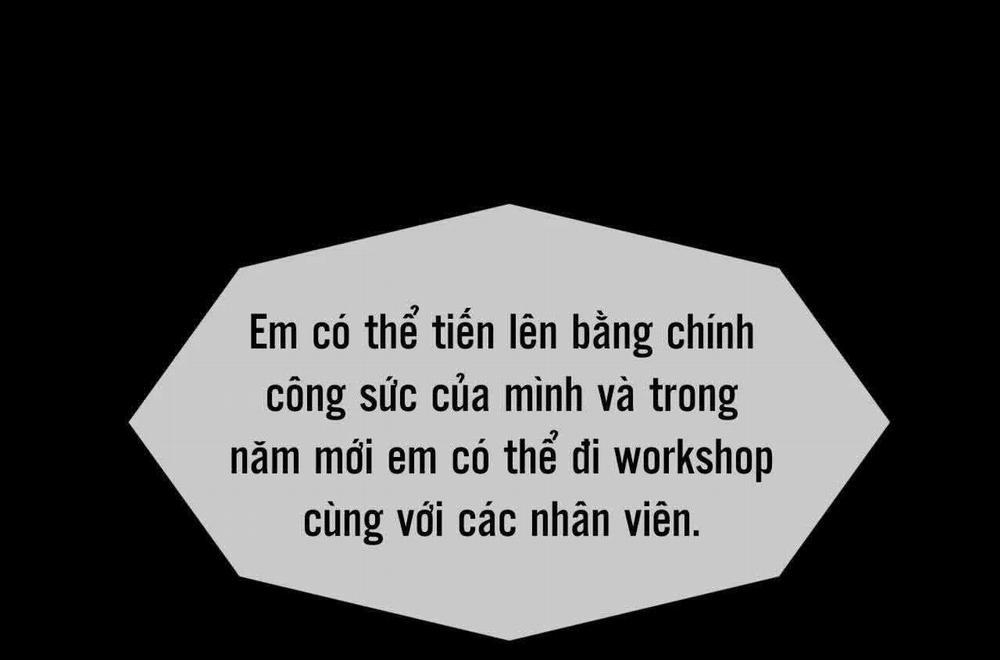 Em có thể tiến lên bằng chính công sức của mình và trong năm mới em có thể đi workshop cùng với các nhân viên.